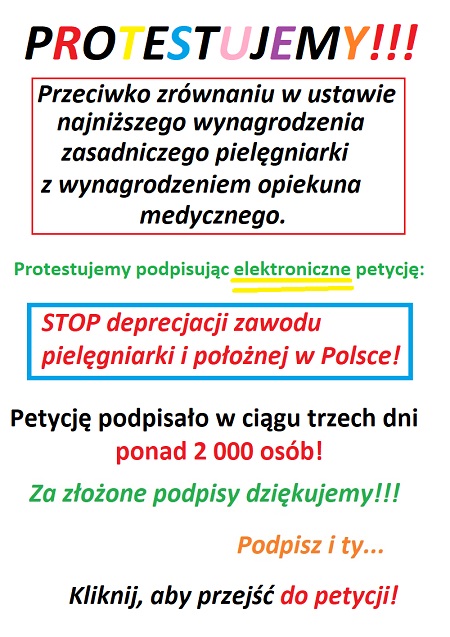 PROTESTUJEMY!!!

Przeciwko zrównaniu w ustawie najniższego wynagrodzenia zasadniczego pielęgniarki z wynagrodzeniem opiekuna medycznego.

Protestujemy podpisując elektroniczne petycję:

STOP deprecjacji zawodu pielęgniarki i położnej w Polsce!

Petycję podpisało w ciągu trzech dni ponad 2 000 osób!

Za złożone podpisy dziękujemy!!!

Podpisz i ty...

Kliknij, aby przejść do petycji!